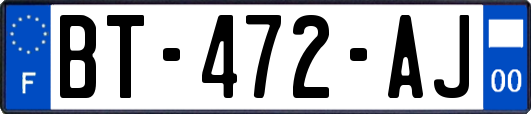 F
BT-472-AJ
00